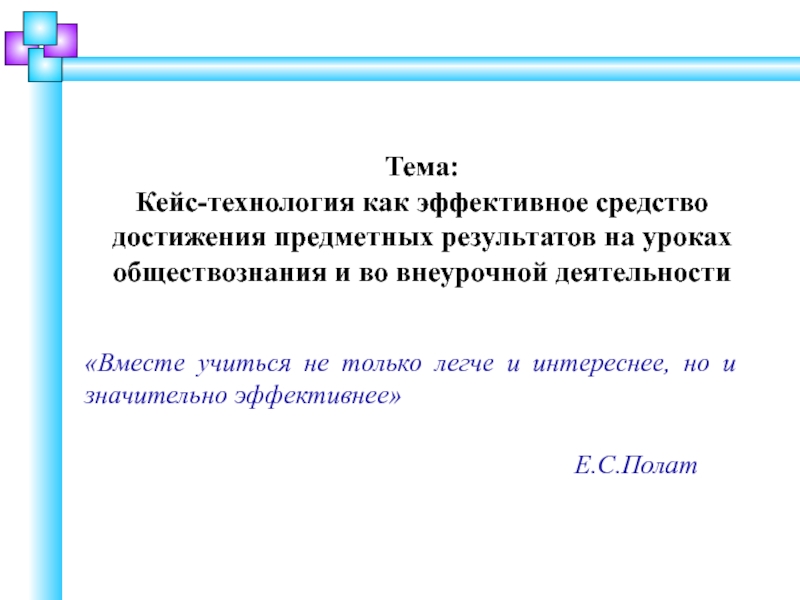 Тема:
Кейс-технология как эффективное средство достижения предметных результатов на уроках обществознания и во внеурочной деятельности

«Вместе учиться не только легче и интереснее, но и значительно эффективнее»

Е.С.Полат